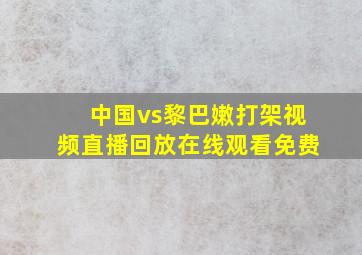 中国vs黎巴嫩打架视频直播回放在线观看免费